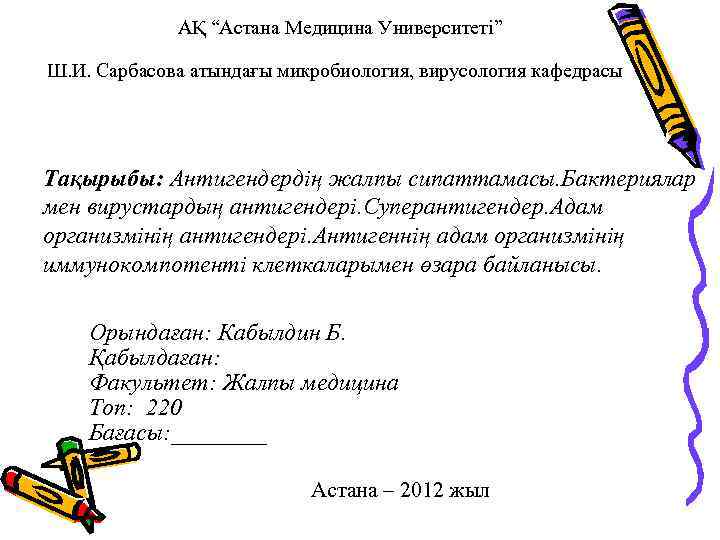 АҚ "Астана Медицина Университеті"

Ш.И. Сарбасова атындағы микробиология, вирусология кафедрасы

Тақырыбы: Антигендердің жалпы сипаттамасы.Бактериялар мен вирустардың антигендері.Суперантигендер.Адам организмінің антигендері.Антигеннің адам организмінің иммунокомпотенті клеткаларымен өзара байланысы.

Орындаған: Кабылдин Б.
Қабылдаған:
Факультет: Жалпы медицина
Топ: 220
Бағасы:____

Астана – 2012 жыл